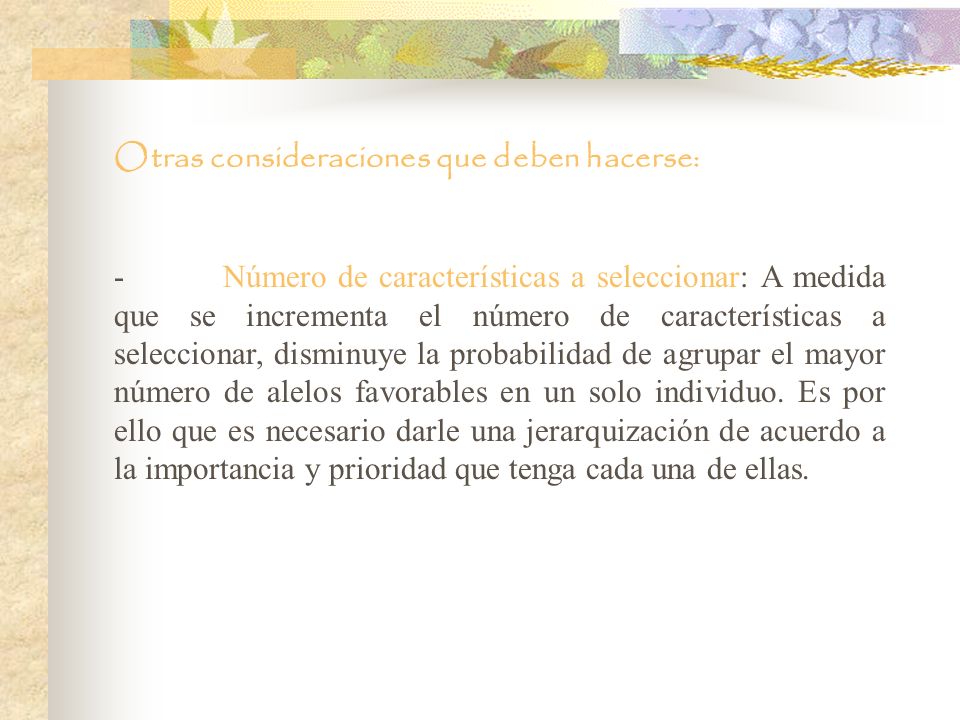 Otras consideraciones que deben hacerse:

- Número de características a seleccionar: A medida que se incrementa el número de características a seleccionar, disminuye la probabilidad de agrupar el mayor número de alelos favorables en un solo individuo. Es por ello que es necesario darle una jerarquización de acuerdo a la importancia y prioridad que tenga cada una de ellas.